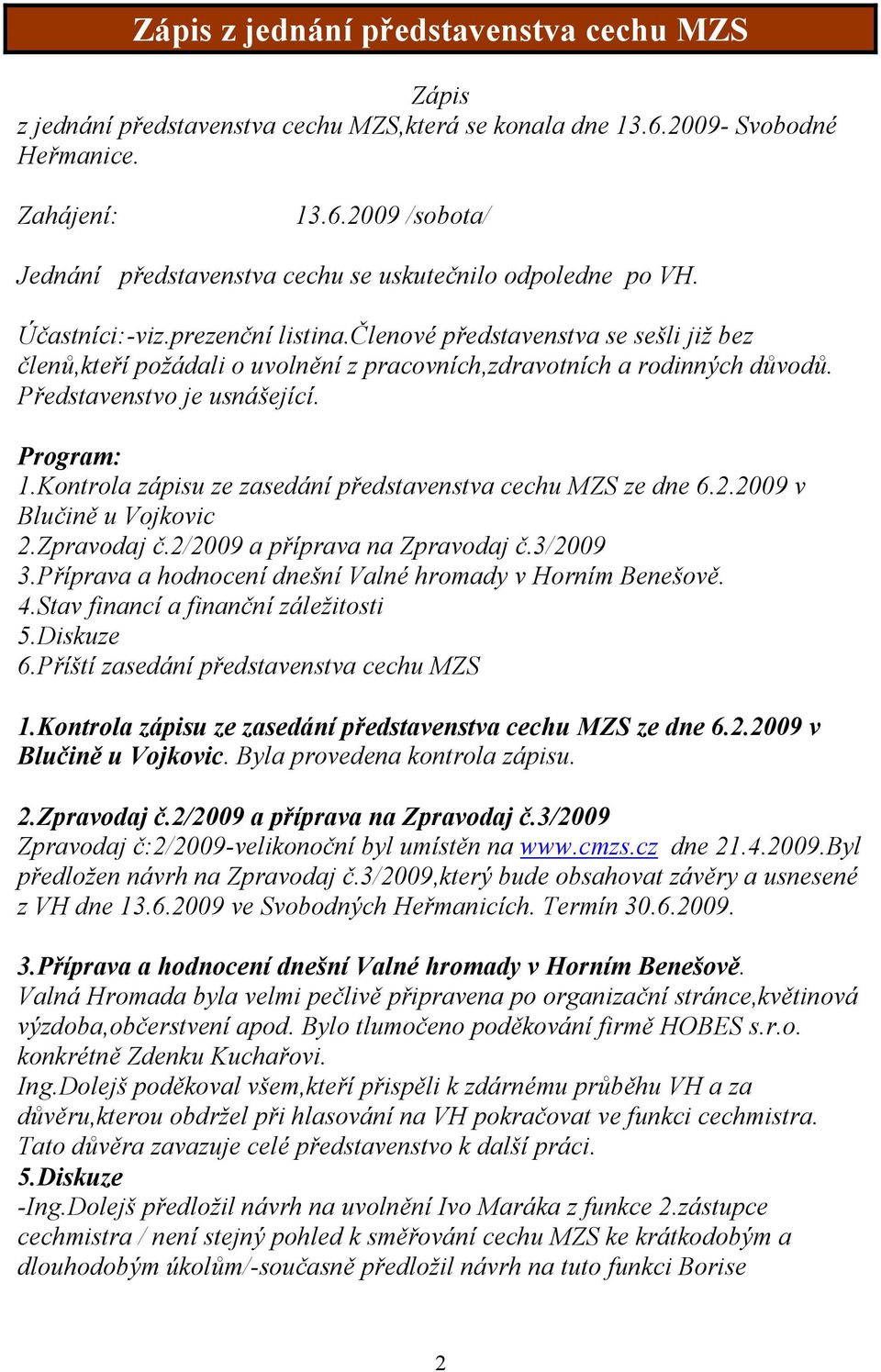 Zápis z jednání představenstva cechu MZS

Zápis
z jednání představenstva cechu MZS,která se konala dne 13.6.2009- Svobodné Heřmanice.

Zahájení: 13.6.2009 /sobota/

Jednání představenstva cechu se uskutečnilo odpoledne po VH.

Účastníci:-viz.prezenční listina.členové představenstva se sešli již bez členů,kteří požádali o uvolnění z pracovních,zdravotních a rodinných důvodů. Představenstvo je usnášející.

Program:
1.Kontrola zápisu ze zasedání představenstva cechu MZS ze dne 6.2.2009 v Blučině u Vojkovic
2.Zpravodaj č.2/2009 a příprava na Zpravodaj č.3/2009
3.Příprava a hodnocení dnešní Valné hromady v Horním Benešově.
4.Stav financí a finanční záležitosti
5.Diskuze
6.Příští zasedání představenstva cechu MZS

1.Kontrola zápisu ze zasedání představenstva cechu MZS ze dne 6.2.2009 v Blučině u Vojkovic. Byla provedena kontrola zápisu.

2.Zpravodaj č.2/2009 a příprava na Zpravodaj č.3/2009
Zpravodaj č:2/2009-velikonoční byl umístěn na www.cmzs.cz dne 21.4.2009.Byl předložen návrh na Zpravodaj č.3/2009,který bude obsahovat závěry a usnesené z VH dne 13.6.2009 ve Svobodných Heřmanicích. Termín 30.6.2009.

3.Příprava a hodnocení dnešní Valné hromady v Horním Benešově.
Valná Hromada byla velmi pečlivě připravena po organizační stránce,květinová výzdoba,občerstvení apod. Bylo tlumočeno poděkování firmě HOBES s.r.o. konkrétně Zdenku Kuchařovi.
Ing.Dolejš poděkoval všem,kteří přispěli k zdárnému průběhu VH a za důvěru,kterou obdržel při hlasování na VH pokračovat ve funkci cechmistra. Tato důvěra zavazuje celé představenstvo k další práci.
5.Diskuze
-Ing.Dolejš předložil návrh na uvolnění Ivo Maráka z funkce 2.zástupce cechmistra / není stejný pohled k směřování cechu MZS ke krátkodobým a dlouhodobým úkolům/-současně předložil návrh na tuto funkci Borise

2